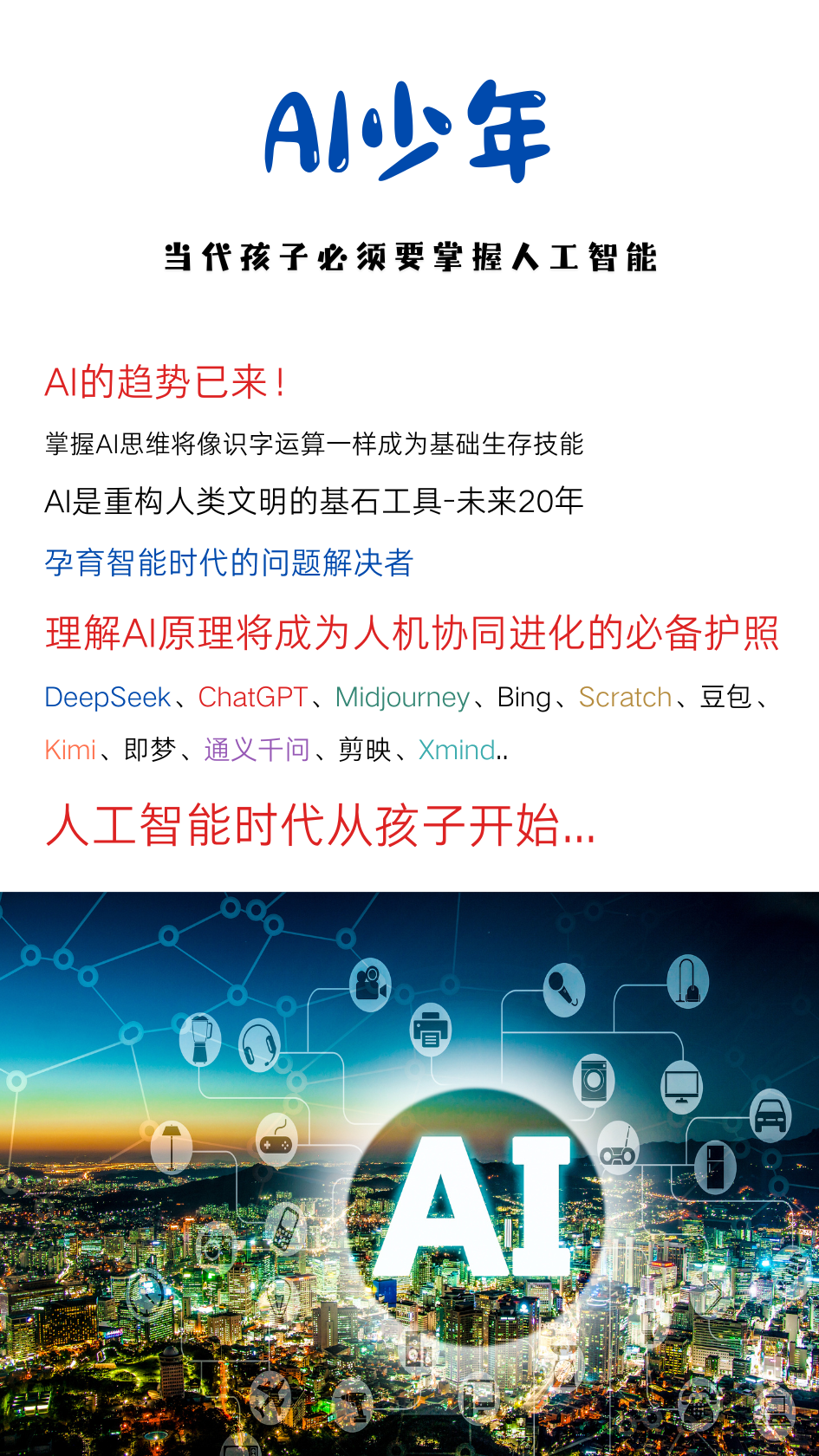 AI少年

当代孩子必须要掌握人工智能

AI的趋势已来！

掌握AI思维将像识字运算一样成为基础生存技能

AI是重构人类文明的基石工具-未来20年

孕育智能时代的问题解决者

理解AI原理将成为人机协同进化的必备护照

DeepSeek、ChatGPT、Midjourney、Bing、Scratch、豆包、Kimi、即梦、通义千问、剪映、Xmind..

人工智能时代从孩子开始...

AI